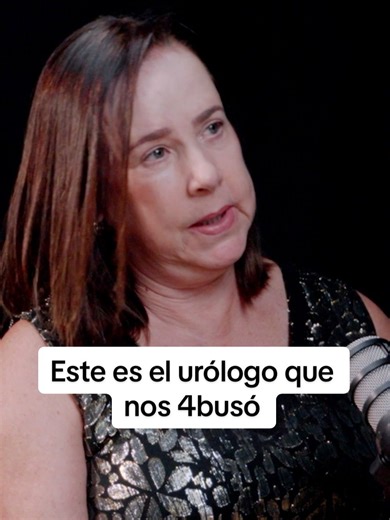 Este es el urólogo que nos 4busó